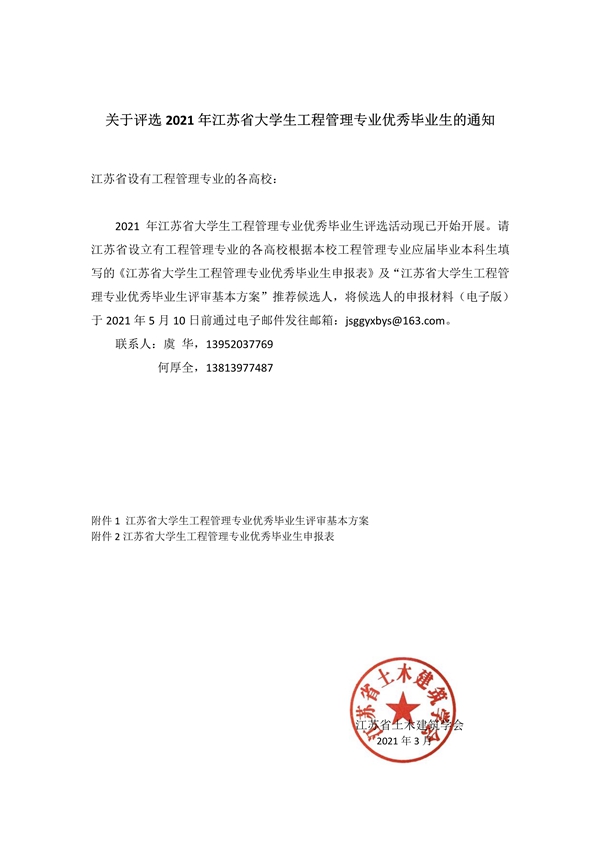 关于评选 2021 年江苏省大学生工程管理专业优秀毕业生的通知

江苏省设有工程管理专业的各高校：

2021 年江苏省大学生工程管理专业优秀毕业生评选活动现已开始开展。请江苏省设立有工程管理专业的各高校根据本校工程管理专业应届毕业本科生填写的《江苏省大学生工程管理专业优秀毕业生申报表》及“江苏省大学生工程管理专业优秀毕业生评审基本方案”推荐候选人，将候选人的申报材料（电子版）于 2021 年 5 月 10 日前通过电子邮件发往邮箱：jsggyxbys@163.com。

联系人：虞 华，13952037769

何厚全，13813977487

附件 1 江苏省大学生工程管理专业优秀毕业生评审基本方案
附件 2 江苏省大学生工程管理专业优秀毕业生申报表

江苏省土木建筑学会

江苏省土木建筑学会
2021 年 3 月